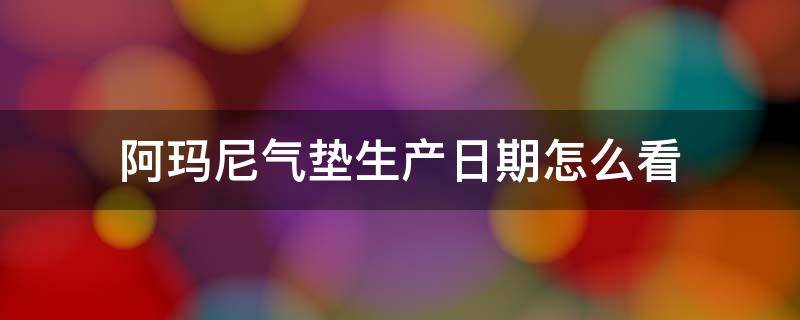 阿玛尼气垫生产日期怎么看